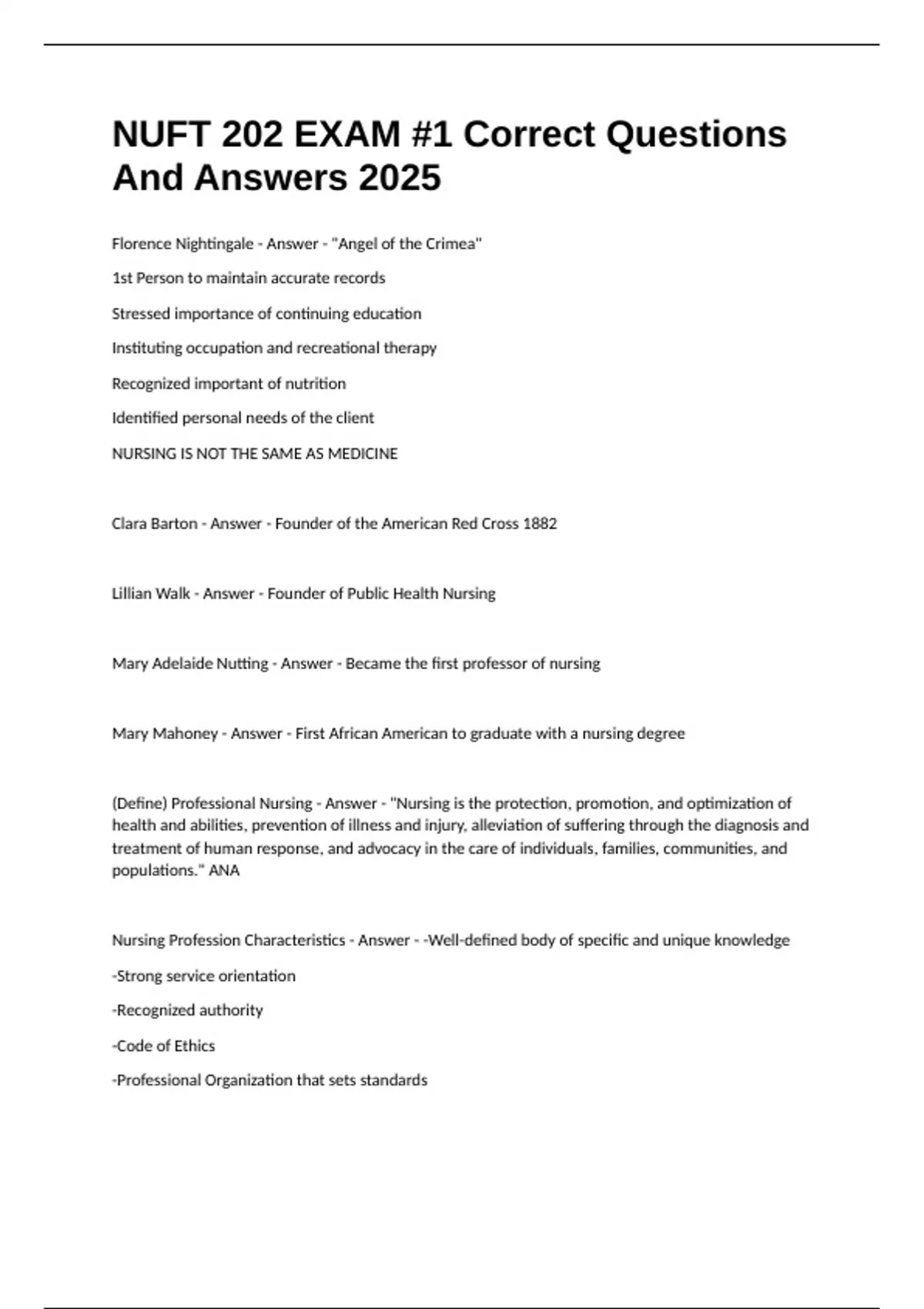 NUFT 202 EXAM #1 Correct Questions And Answers 2025

Florence Nightingale - Answer - "Angel of the Crimea"

1st Person to maintain accurate records

Stressed importance of continuing education

Instituting occupation and recreational therapy

Recognized important of nutrition

Identified personal needs of the client

NURSING IS NOT THE SAME AS MEDICINE

Clara Barton - Answer - Founder of the American Red Cross 1882

Lillian Walk - Answer - Founder of Public Health Nursing

Mary Adelaide Nutting - Answer - Became the first professor of nursing

Mary Mahoney - Answer - First African American to graduate with a nursing degree

(Define) Professional Nursing - Answer - "Nursing is the protection, promotion, and optimization of health and abilities, prevention of illness and injury, alleviation of suffering through the diagnosis and treatment of human response, and advocacy in the care of individuals, families, communities, and populations." ANA

Nursing Profession Characteristics - Answer - -Well-defined body of specific and unique knowledge

-Strong service orientation

-Recognized authority

-Code of Ethics

-Professional Organization that sets standards